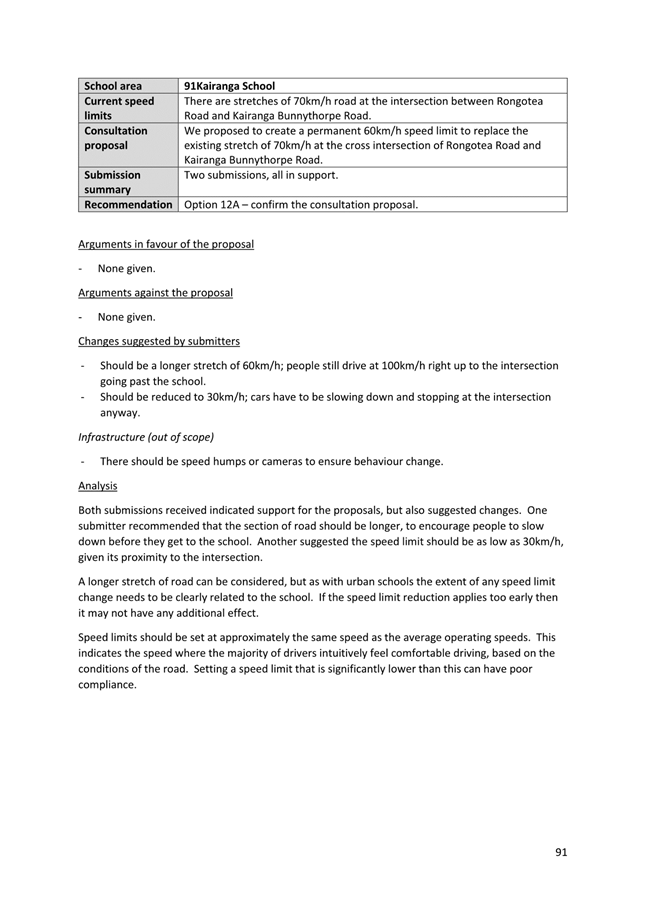 | School area | 91Kairanga School |
|---|---|
| Current speed limits | There are stretches of 70km/h road at the intersection between Rongotea Road and Kairanga Bunnythorpe Road. |
| Consultation proposal | We proposed to create a permanent 60km/h speed limit to replace the existing stretch of 70km/h at the cross intersection of Rongotea Road and Kairanga Bunnythorpe Road. |
| Submission summary | Two submissions, all in support. |
| Recommendation | Option 12A – confirm the consultation proposal. |

Arguments in favour of the proposal

- None given.

Arguments against the proposal

- None given.

Changes suggested by submitters

- Should be a longer stretch of 60km/h; people still drive at 100km/h right up to the intersection going past the school.
- Should be reduced to 30km/h; cars have to be slowing down and stopping at the intersection anyway.

Infrastructure (out of scope)

- There should be speed humps or cameras to ensure behaviour change.

Analysis

Both submissions received indicated support for the proposals, but also suggested changes. One submitter recommended that the section of road should be longer, to encourage people to slow down before they get to the school. Another suggested the speed limit should be as low as 30km/h, given its proximity to the intersection.

A longer stretch of road can be considered, but as with urban schools the extent of any speed limit change needs to be clearly related to the school. If the speed limit reduction applies too early then it may not have any additional effect.

Speed limits should be set at approximately the same speed as the average operating speeds. This indicates the speed where the majority of drivers intuitively feel comfortable driving, based on the conditions of the road. Setting a speed limit that is significantly lower than this can have poor compliance.

91